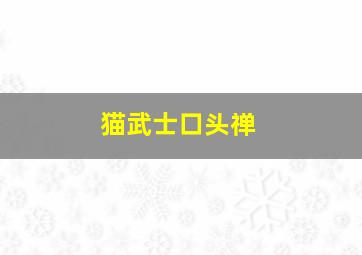 猫武士口头禅